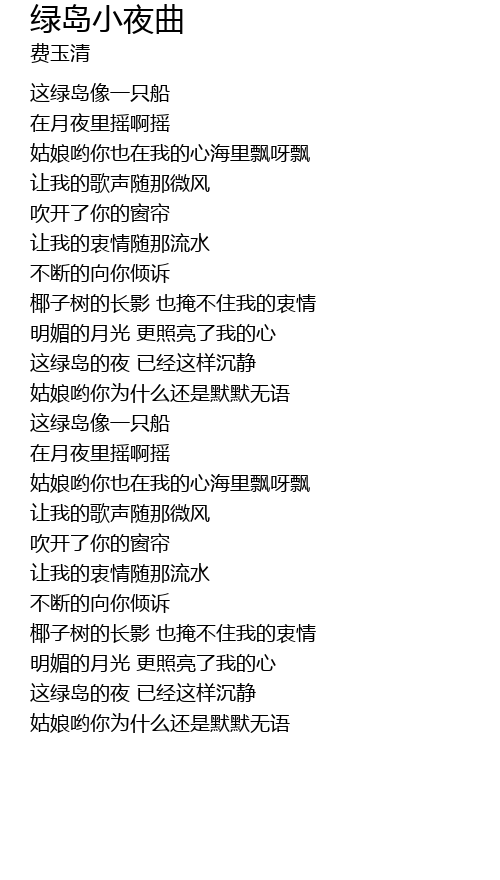 绿岛小夜曲
费玉清

这绿岛像一只船
在月夜里摇啊摇
姑娘哟你也在我的心海里飘呀飘
让我的歌声随那微风
吹开了你的窗帘
让我的衷情随那流水
不断的向你倾诉
椰子树的长影 也掩不住我的衷情
明媚的月光 更照亮了我的心
这绿岛的夜 已经这样沉静
姑娘哟你为什么还是默默无语
这绿岛像一只船
在月夜里摇啊摇
姑娘哟你也在我的心海里飘呀飘
让我的歌声随那微风
吹开了你的窗帘
让我的衷情随那流水
不断的向你倾诉
椰子树的长影 也掩不住我的衷情
明媚的月光 更照亮了我的心
这绿岛的夜 已经这样沉静
姑娘哟你为什么还是默默无语